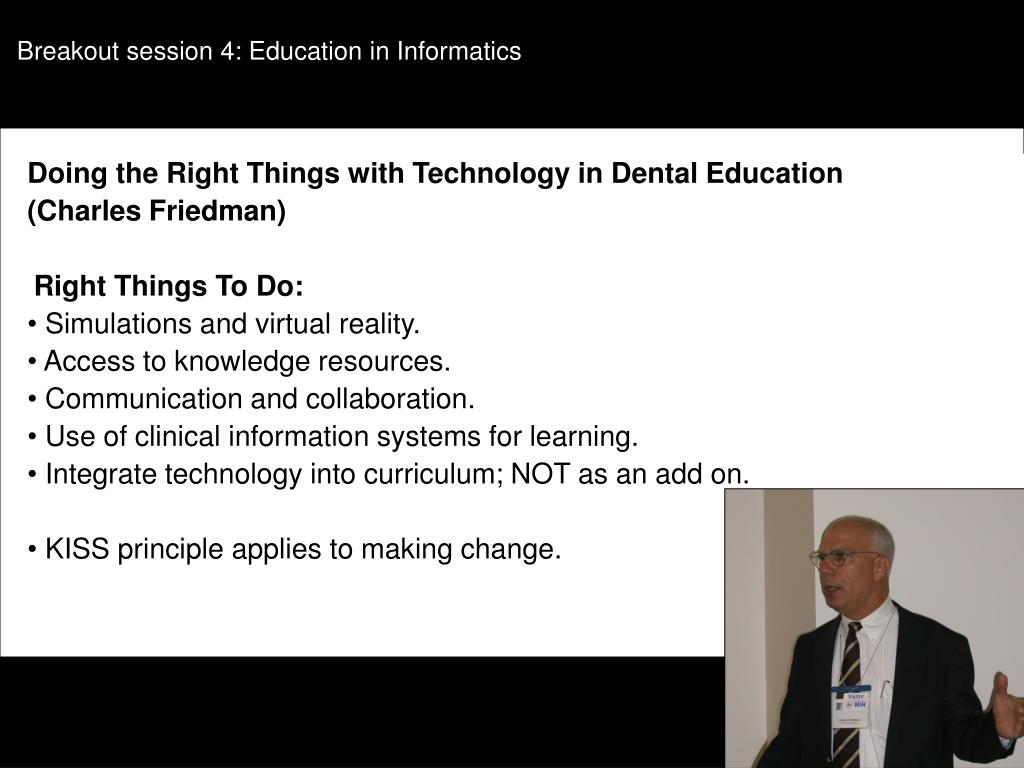 Breakout session 4: Education in Informatics

Doing the Right Things with Technology in Dental Education (Charles Friedman)

Right Things To Do:
• Simulations and virtual reality.
• Access to knowledge resources.
• Communication and collaboration.
• Use of clinical information systems for learning.
• Integrate technology into curriculum; NOT as an add on.

• KISS principle applies to making change.

Visitor
NIH